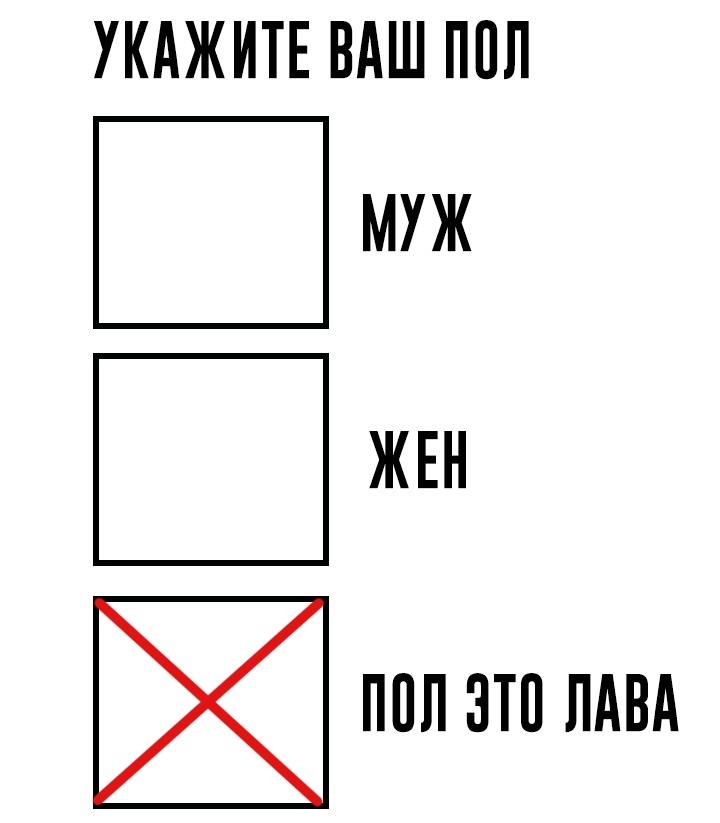 УКАЖИТЕ ВАШ ПОЛ

МУЖ

ЖЕН

ПОЛ ЭТО ЛАВА